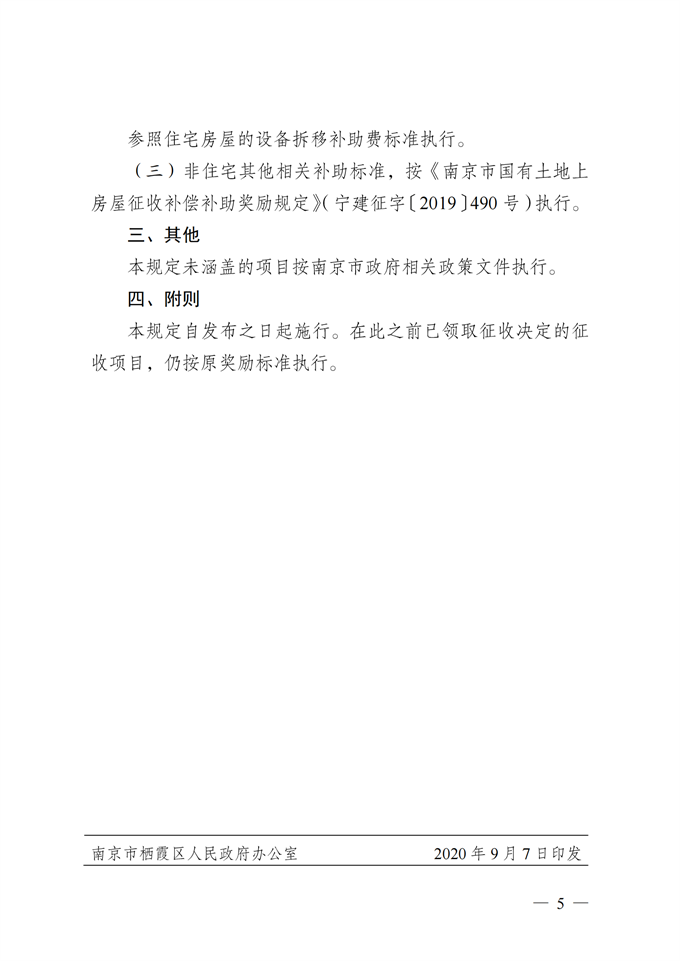 参照住宅房屋的设备拆移补助费标准执行。

（三）非住宅其他相关补助标准，按《南京市国有土地上房屋征收补偿补助奖励规定》（宁建征字〔2019〕490号）执行。

三、其他

本规定未涵盖的项目按南京市政府相关政策文件执行。

四、附则

本规定自发布之日起施行。在此之前已领取征收决定的征收项目，仍按原奖励标准执行。

南京市栖霞区人民政府办公室 2020年9月7日印发

— 5 —